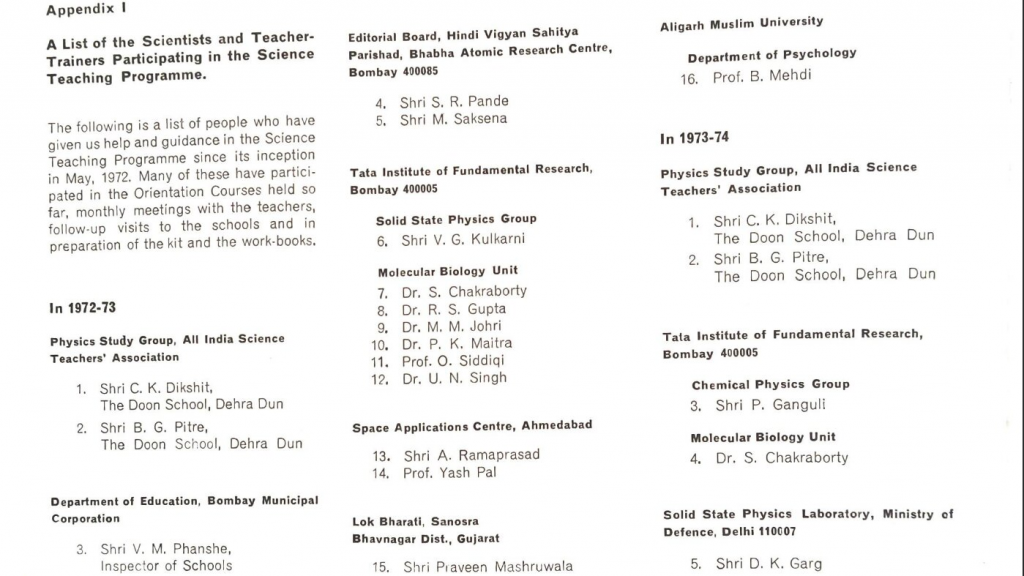 Appendix I

A List of the Scientists and Teacher-Trainers Participating in the Science Teaching Programme.

The following is a list of people who have given us help and guidance in the Science Teaching Programme since its inception in May, 1972. Many of these have participated in the Orientation Courses held so far, monthly meetings with the teachers, follow-up visits to the schools and in preparation of the kit and the work-books.

In 1972-73

Physics Study Group, All India Science Teachers' Association

1. Shri C. K. Dikshit, The Doon School, Dehra Dun
2. Shri B. G. Pitre, The Doon School, Dehra Dun

Department of Education, Bombay Municipal Corporation

3. Shri V. M. Phanshe, Inspector of Schools

Editorial Board, Hindi Vigyan Sahitya Parishad, Bhabha Atomic Research Centre, Bombay 400085

4. Shri S. R. Pande
5. Shri M. Saksena

Tata Institute of Fundamental Research, Bombay 400005

Solid State Physics Group
6. Shri V. G. Kulkarni

Molecular Biology Unit
7. Dr. S. Chakraborty
8. Dr. R. S. Gupta
9. Dr. M. M. Johri
10. Dr. P. K. Maitra
11. Prof. O. Siddiqi
12. Dr. U. N. Singh

Space Applications Centre, Ahmedabad

13. Shri A. Ramaprasad
14. Prof. Yash Pal

Lok Bharati, Sanosra
Bhavnagar Dist., Gujarat

15. Shri Praveen Mashruwala

Aligarh Muslim University

Department of Psychology
16. Prof. B. Mehdi

In 1973-74

Physics Study Group, All India Science Teachers' Association

1. Shri C. K. Dikshit, The Doon School, Dehra Dun
2. Shri B. G. Pitre, The Doon School, Dehra Dun

Tata Institute of Fundamental Research, Bombay 400005

Chemical Physics Group
3. Shri P. Ganguli

Molecular Biology Unit
4. Dr. S. Chakraborty

Solid State Physics Laboratory, Ministry of Defence, Delhi 110007

5. Shri D. K. Garg